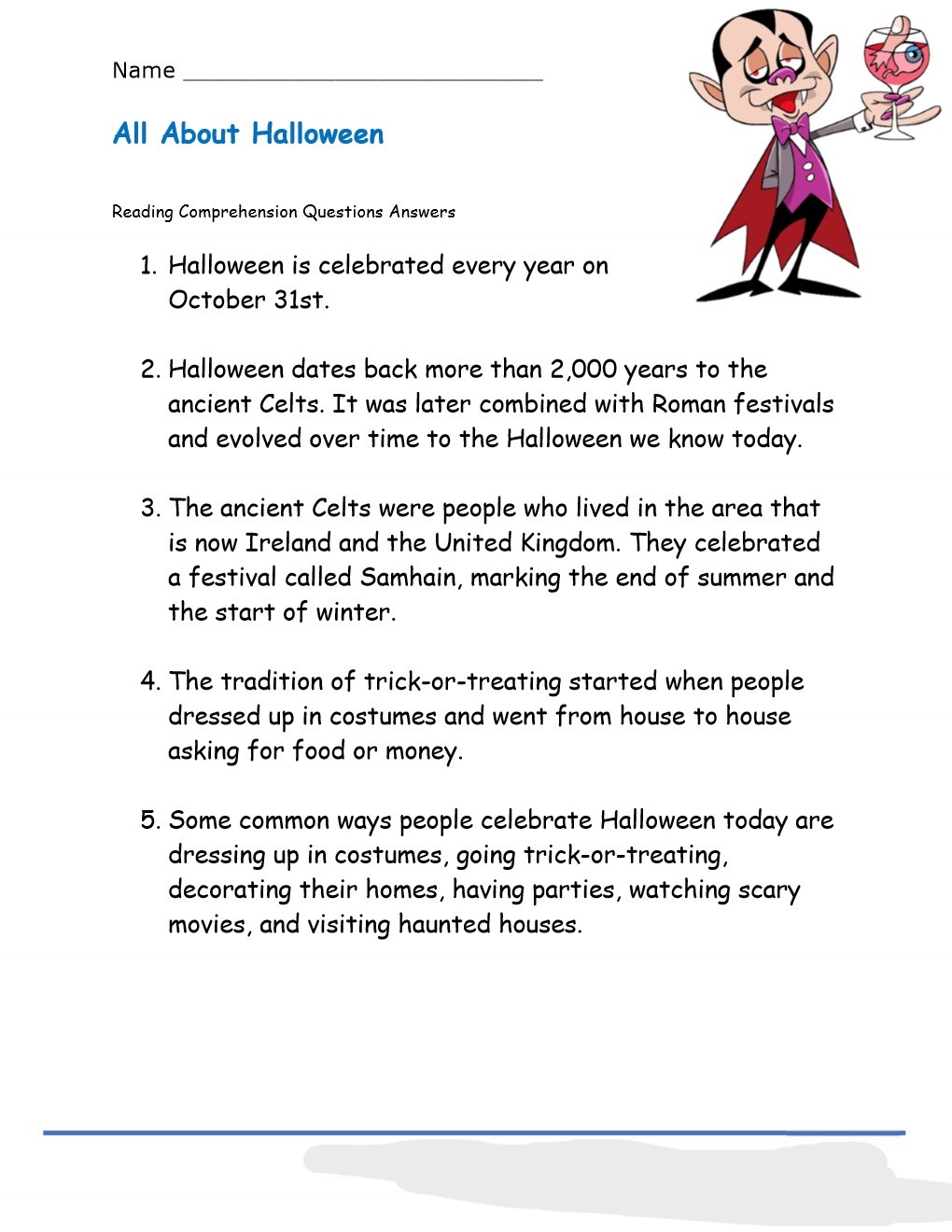 Name ___________________________

All About Halloween

Reading Comprehension Questions Answers

1. Halloween is celebrated every year on October 31st.

2. Halloween dates back more than 2,000 years to the ancient Celts. It was later combined with Roman festivals and evolved over time to the Halloween we know today.

3. The ancient Celts were people who lived in the area that is now Ireland and the United Kingdom. They celebrated a festival called Samhain, marking the end of summer and the start of winter.

4. The tradition of trick-or-treating started when people dressed up in costumes and went from house to house asking for food or money.

5. Some common ways people celebrate Halloween today are dressing up in costumes, going trick-or-treating, decorating their homes, having parties, watching scary movies, and visiting haunted houses.